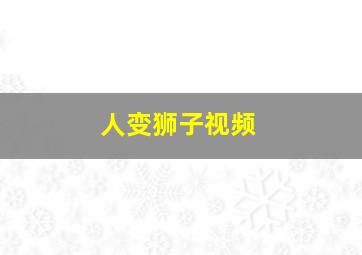 人变狮子视频